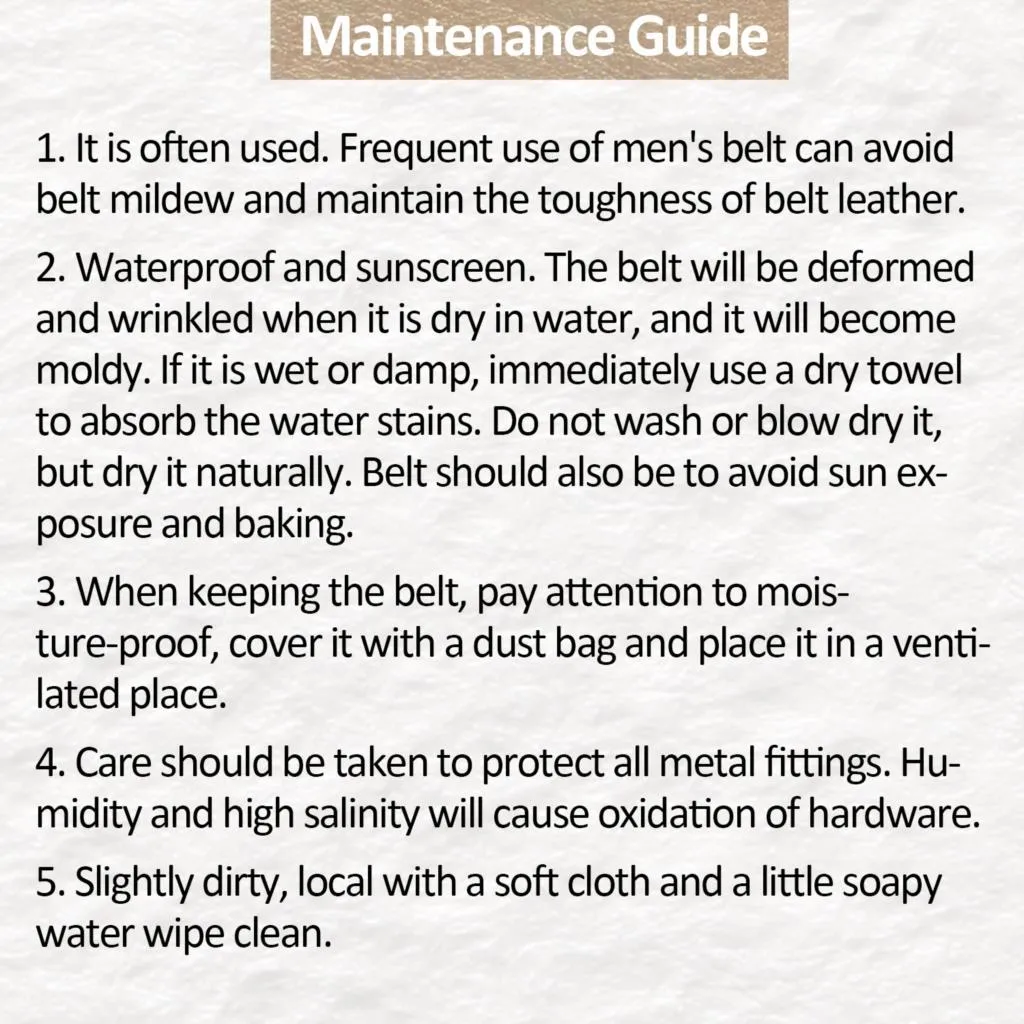 Maintenance Guide

1. It is often used. Frequent use of men's belt can avoid belt mildew and maintain the toughness of belt leather.

2. Waterproof and sunscreen. The belt will be deformed and wrinkled when it is dry in water, and it will become moldy. If it is wet or damp, immediately use a dry towel to absorb the water stains. Do not wash or blow dry it, but dry it naturally. Belt should also be to avoid sun exposure and baking.

3. When keeping the belt, pay attention to moisture-proof, cover it with a dust bag and place it in a ventilated place.

4. Care should be taken to protect all metal fittings. Humidity and high salinity will cause oxidation of hardware.

5. Slightly dirty, local with a soft cloth and a little soapy water wipe clean.